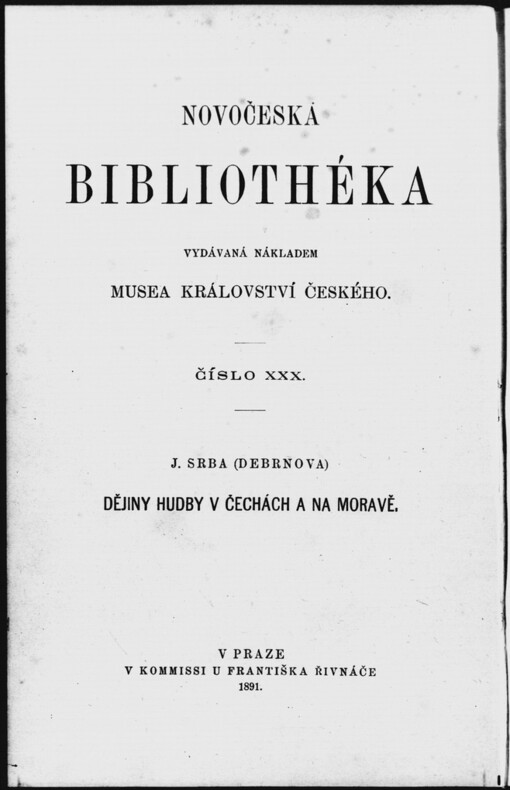 NOVOČESKÁ

BIBLIOTHÉKA

VYDÁVANÁ NÁKLADEM

MUSEA KRÁLOVSTVÍ ČESKÉHO.

ČÍSLO XXX.

J. SRBA (DEBRNOVA)

DĚJINY HUDBY V ČECHÁCH A NA MORAVĚ.

V PRAZE
V KOMMISSI U FRANTIŠKA ŘIVNÁČE
1891.